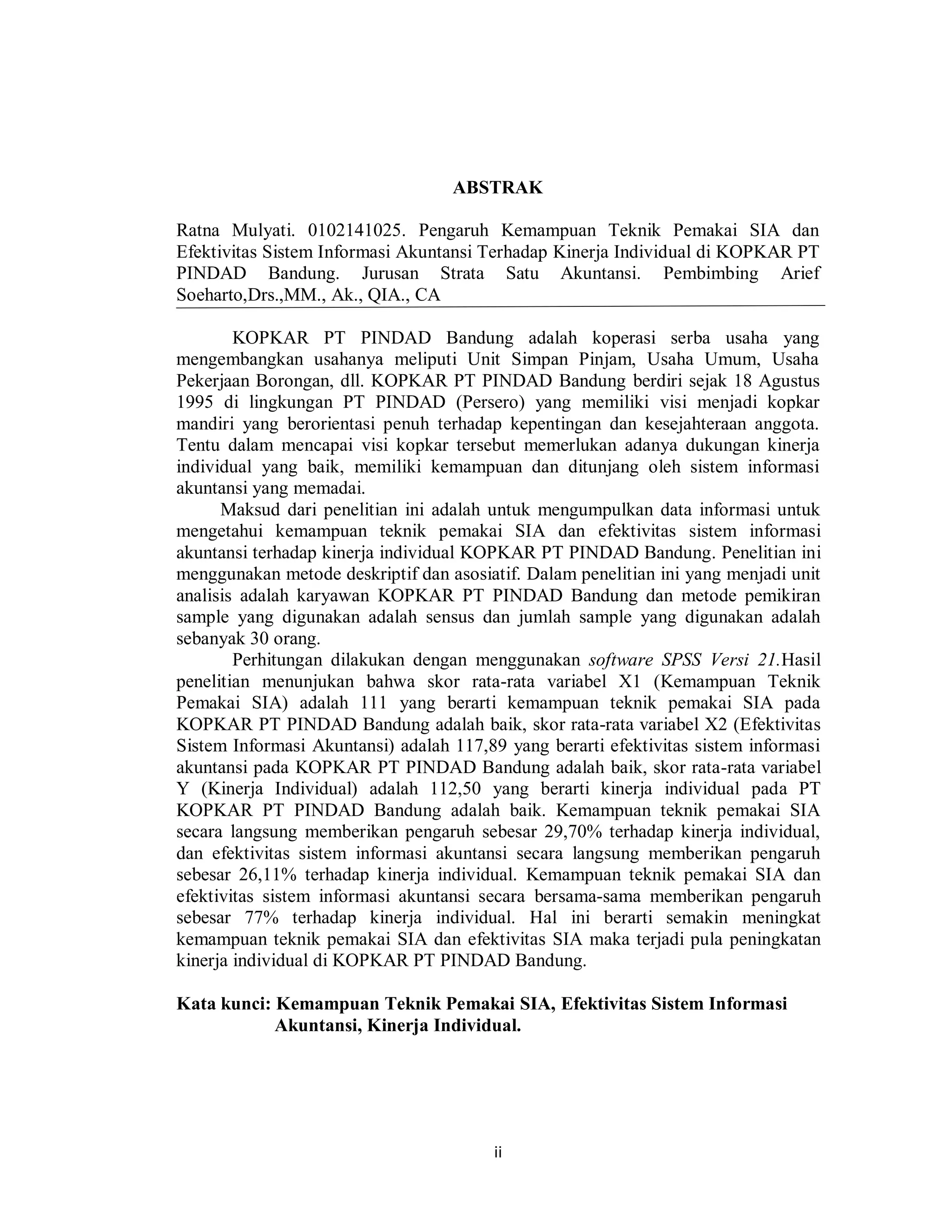 ABSTRAK

Ratna Mulyati. 0102141025. Pengaruh Kemampuan Teknik Pemakai SIA dan Efektivitas Sistem Informasi Akuntansi Terhadap Kinerja Individual di KOPKAR PT PINDAD Bandung. Jurusan Strata Satu Akuntansi. Pembimbing Arief Soeharto,Drs.,MM., Ak., QIA., CA

KOPKAR PT PINDAD Bandung adalah koperasi serba usaha yang mengembangkan usahanya meliputi Unit Simpan Pinjam, Usaha Umum, Usaha Pekerjaan Borongan, dll. KOPKAR PT PINDAD Bandung berdiri sejak 18 Agustus 1995 di lingkungan PT PINDAD (Persero) yang memiliki visi menjadi kopkar mandiri yang berorientasi penuh terhadap kepentingan dan kesejahteraan anggota. Tentu dalam mencapai visi kopkar tersebut memerlukan adanya dukungan kinerja individual yang baik, memiliki kemampuan dan ditunjang oleh sistem informasi akuntansi yang memadai.

Maksud dari penelitian ini adalah untuk mengumpulkan data informasi untuk mengetahui kemampuan teknik pemakai SIA dan efektivitas sistem informasi akuntansi terhadap kinerja individual KOPKAR PT PINDAD Bandung. Penelitian ini menggunakan metode deskriptif dan asosiatif. Dalam penelitian ini yang menjadi unit analisis adalah karyawan KOPKAR PT PINDAD Bandung dan metode pemikiran sample yang digunakan adalah sensus dan jumlah sample yang digunakan adalah sebanyak 30 orang.

Perhitungan dilakukan dengan menggunakan software SPSS Versi 21.Hasil penelitian menunjukan bahwa skor rata-rata variabel X1 (Kemampuan Teknik Pemakai SIA) adalah 111 yang berarti kemampuan teknik pemakai SIA pada KOPKAR PT PINDAD Bandung adalah baik, skor rata-rata variabel X2 (Efektivitas Sistem Informasi Akuntansi) adalah 117,89 yang berarti efektivitas sistem informasi akuntansi pada KOPKAR PT PINDAD Bandung adalah baik, skor rata-rata variabel Y (Kinerja Individual) adalah 112,50 yang berarti kinerja individual pada PT KOPKAR PT PINDAD Bandung adalah baik. Kemampuan teknik pemakai SIA secara langsung memberikan pengaruh sebesar 29,70% terhadap kinerja individual, dan efektivitas sistem informasi akuntansi secara langsung memberikan pengaruh sebesar 26,11% terhadap kinerja individual. Kemampuan teknik pemakai SIA dan efektivitas sistem informasi akuntansi secara bersama-sama memberikan pengaruh sebesar 77% terhadap kinerja individual. Hal ini berarti semakin meningkat kemampuan teknik pemakai SIA dan efektivitas SIA maka terjadi pula peningkatan kinerja individual di KOPKAR PT PINDAD Bandung.

Kata kunci: Kemampuan Teknik Pemakai SIA, Efektivitas Sistem Informasi Akuntansi, Kinerja Individual.

ii